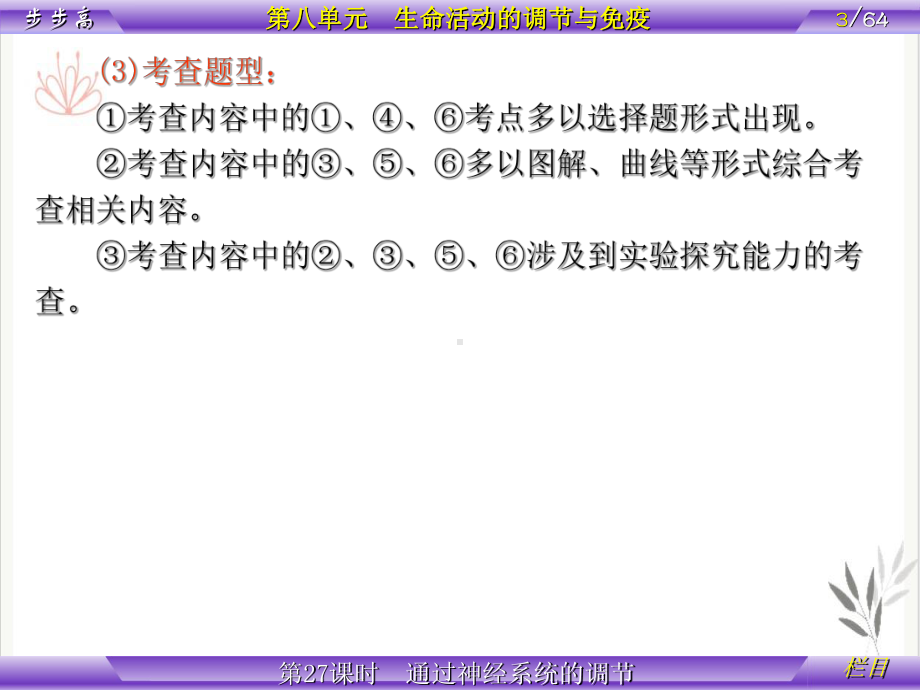 步步高　第八单元　生命活动的调节与免疫　3/64

(3)考查题型：

①考查内容中的①、④、⑥考点多以选择题形式出现。

②考查内容中的③、⑤、⑥多以图解、曲线等形式综合考查相关内容。

③考查内容中的②、③、⑤、⑥涉及到实验探究能力的考查。

第27课时　通过神经系统的调节　栏目